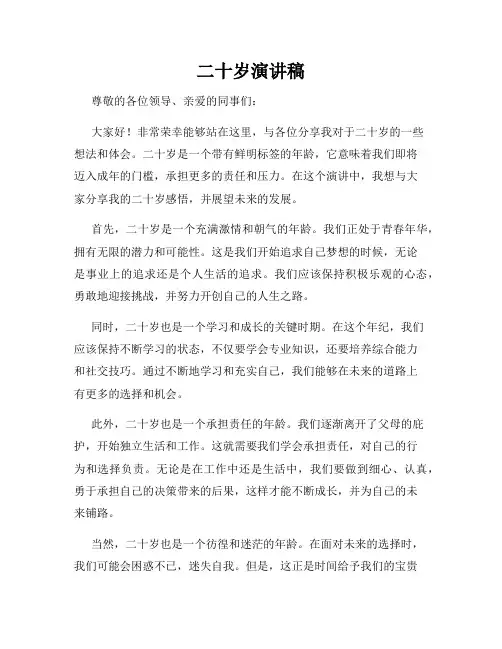 二十岁演讲稿

尊敬的各位领导、亲爱的同事们：

大家好！非常荣幸能够站在这里，与各位分享我对于二十岁的一些想法和体会。二十岁是一个带有鲜明标签的年龄，它意味着我们即将迈入成年的门槛，承担更多的责任和压力。在这个演讲中，我想与大家分享我的二十岁感悟，并展望未来的发展。

首先，二十岁是一个充满激情和朝气的年龄。我们正处于青春年华，拥有无限的潜力和可能性。这是我们开始追求自己梦想的时候，无论是事业上的追求还是个人生活的追求。我们应该保持积极乐观的心态，勇敢地迎接挑战，并努力开创自己的人生之路。

同时，二十岁也是一个学习和成长的关键时期。在这个年纪，我们应该保持不断学习的状态，不仅要学会专业知识，还要培养综合能力和社交技巧。通过不断地学习和充实自己，我们能够在未来的道路上有更多的选择和机会。

此外，二十岁也是一个承担责任的年龄。我们逐渐离开了父母的庇护，开始独立生活和工作。这就需要我们学会承担责任，对自己的行为和选择负责。无论是在工作中还是生活中，我们要做到细心、认真，勇于承担自己的决策带来的后果，这样才能不断成长，并为自己的未来铺路。

当然，二十岁也是一个彷徨和迷茫的年龄。在面对未来的选择时，我们可能会困惑不已，迷失自我。但是，这正是时间给予我们的宝贵